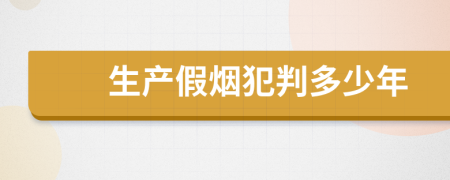 生产假烟犯判多少年